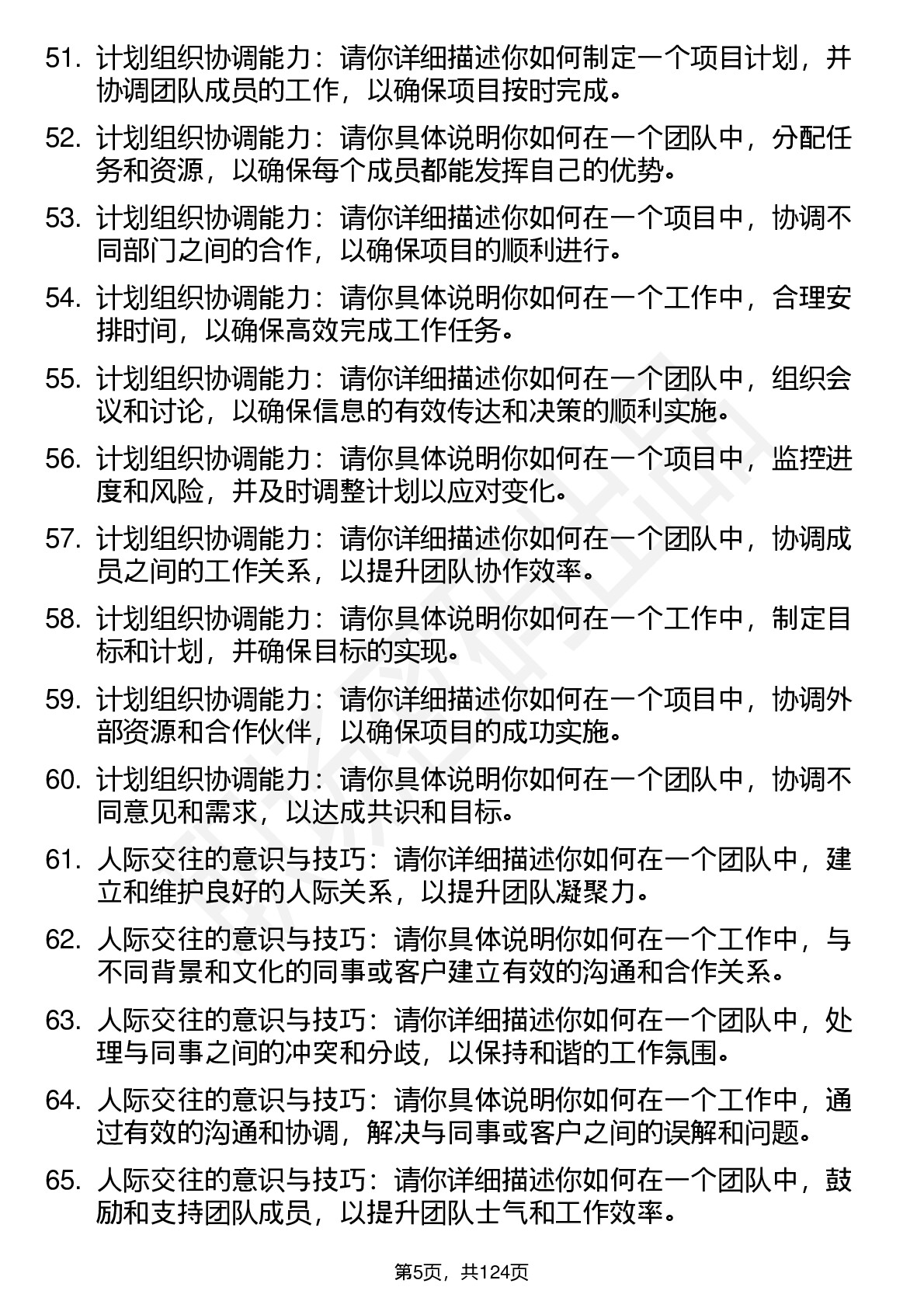 51. 计划组织协调能力：请你详细描述你如何制定一个项目计划，并协调团队成员的工作，以确保项目按时完成。

52. 计划组织协调能力：请你具体说明你如何在一个团队中，分配任务和资源，以确保每个成员都能发挥自己的优势。

53. 计划组织协调能力：请你详细描述你如何在一个项目中，协调不同部门之间的合作，以确保项目的顺利进行。

54. 计划组织协调能力：请你具体说明你如何在一个工作中，合理安排时间，以确保高效完成工作任务。

55. 计划组织协调能力：请你详细描述你如何在一个团队中，组织会议和讨论，以确保信息的有效传达和决策的顺利实施。

56. 计划组织协调能力：请你具体说明你如何在一个项目中，监控进度和风险，并及时调整计划以应对变化。

57. 计划组织协调能力：请你详细描述你如何在一个团队中，协调成员之间的工作关系，以提升团队协作效率。

58. 计划组织协调能力：请你具体说明你如何在一个工作中，制定目标和计划，并确保目标的实现。

59. 计划组织协调能力：请你详细描述你如何在一个项目中，协调外部资源和合作伙伴，以确保项目的成功实施。

60. 计划组织协调能力：请你具体说明你如何在一个团队中，协调不同意见和需求，以达成共识和目标。

61. 人际交往的意识与技巧：请你详细描述你如何在一个团队中，建立和维护良好的人际关系，以提升团队凝聚力。

62. 人际交往的意识与技巧：请你具体说明你如何在一个工作中，与不同背景和文化的同事或客户建立有效的沟通和合作关系。

63. 人际交往的意识与技巧：请你详细描述你如何在一个团队中，处理与同事之间的冲突和分歧，以保持和谐的工作氛围。

64. 人际交往的意识与技巧：请你具体说明你如何在一个工作中，通过有效的沟通和协调，解决与同事或客户之间的误解和问题。

65. 人际交往的意识与技巧：请你详细描述你如何在一个团队中，鼓励和支持团队成员，以提升团队士气和工作效率。

第5页，共124页